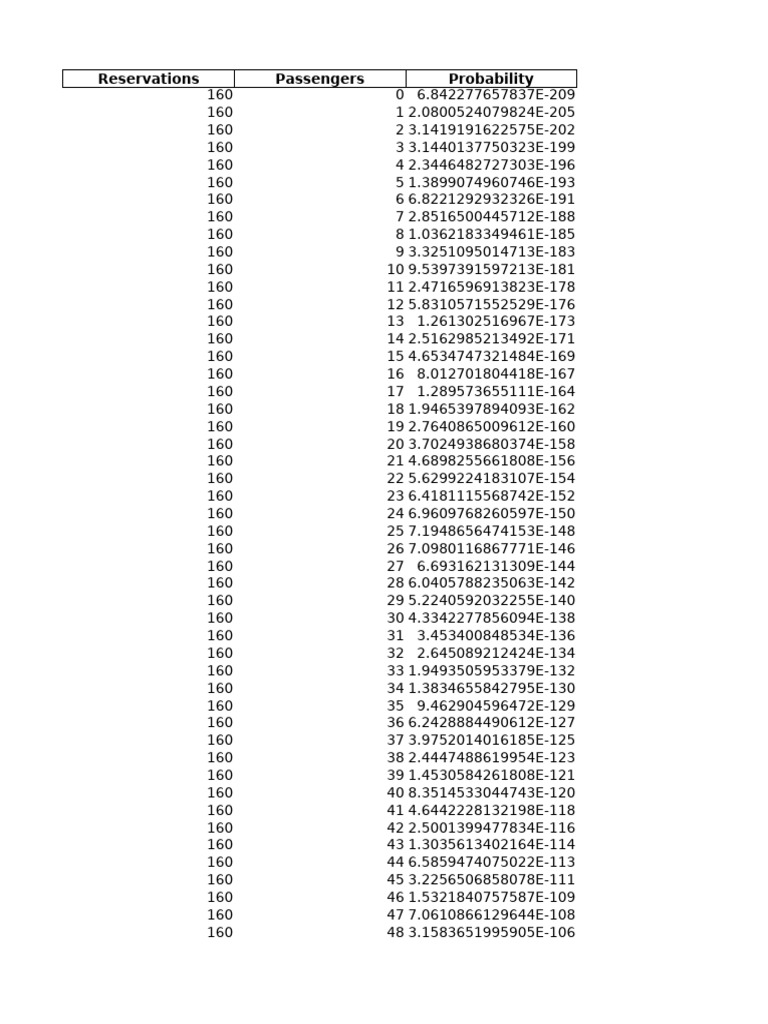 | Reservations | Passengers | Probability |
|---|---|---|
| 160 | 0 | 6.842277657837E-209 |
| 160 | 1 | 2.0800524079824E-205 |
| 160 | 2 | 3.1419191622575E-202 |
| 160 | 3 | 3.1440137750323E-199 |
| 160 | 4 | 2.3446482727303E-196 |
| 160 | 5 | 1.3899074960746E-193 |
| 160 | 6 | 6.8221292932326E-191 |
| 160 | 7 | 2.8516500445712E-188 |
| 160 | 8 | 1.0362183349461E-185 |
| 160 | 9 | 3.3251095014713E-183 |
| 160 | 10 | 9.5397391597213E-181 |
| 160 | 11 | 2.4716596913823E-178 |
| 160 | 12 | 5.8310571552529E-176 |
| 160 | 13 | 1.261302516967E-173 |
| 160 | 14 | 2.5162985213492E-171 |
| 160 | 15 | 4.6534747321484E-169 |
| 160 | 16 | 8.012701804418E-167 |
| 160 | 17 | 1.289573655111E-164 |
| 160 | 18 | 1.9465397894093E-162 |
| 160 | 19 | 2.7640865009612E-160 |
| 160 | 20 | 3.7024938680374E-158 |
| 160 | 21 | 4.6898255661808E-156 |
| 160 | 22 | 5.6299224183107E-154 |
| 160 | 23 | 6.4181115568742E-152 |
| 160 | 24 | 6.9609768260597E-150 |
| 160 | 25 | 7.1948656474153E-148 |
| 160 | 26 | 7.0980116867771E-146 |
| 160 | 27 | 6.693162131309E-144 |
| 160 | 28 | 6.0405788235063E-142 |
| 160 | 29 | 5.2240592032255E-140 |
| 160 | 30 | 4.3342277856094E-138 |
| 160 | 31 | 3.453400848534E-136 |
| 160 | 32 | 2.645089212424E-134 |
| 160 | 33 | 1.9493505953379E-132 |
| 160 | 34 | 1.3834655842795E-130 |
| 160 | 35 | 9.462904596472E-129 |
| 160 | 36 | 6.2428884490612E-127 |
| 160 | 37 | 3.9752014016185E-125 |
| 160 | 38 | 2.4447488619954E-123 |
| 160 | 39 | 1.4530584261808E-121 |
| 160 | 40 | 8.3514533044743E-120 |
| 160 | 41 | 4.6442228132198E-118 |
| 160 | 42 | 2.5001399477834E-116 |
| 160 | 43 | 1.3035613402164E-114 |
| 160 | 44 | 6.5859474075022E-113 |
| 160 | 45 | 3.2256506858078E-111 |
| 160 | 46 | 1.5321840757587E-109 |
| 160 | 47 | 7.0610866129644E-108 |
| 160 | 48 | 3.1583651995905E-106 |